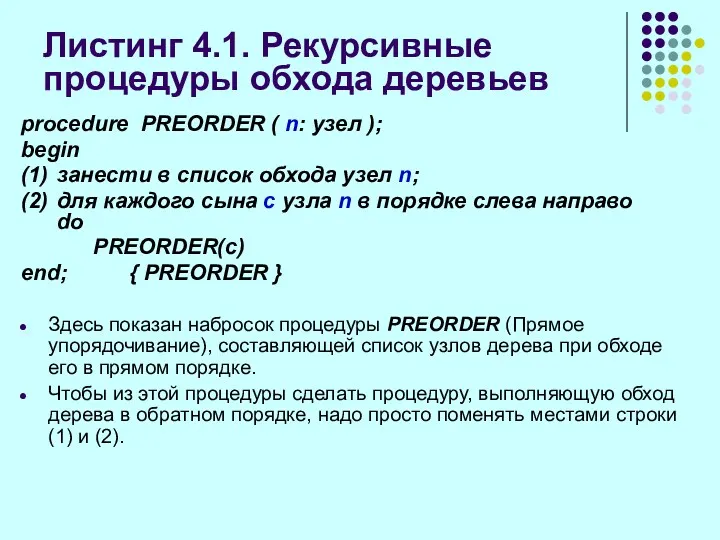 Листинг 4.1. Рекурсивные процедуры обхода деревьев

procedure PREORDER ( n: узел );
begin
(1) занести в список обхода узел n;
(2) для каждого сына c узла n в порядке слева направо do
PREORDER(c)
end; { PREORDER }

Здесь показан набросок процедуры PREORDER (Прямое упорядочивание), составляющей список узлов дерева при обходе его в прямом порядке.

Чтобы из этой процедуры сделать процедуру, выполняющую обход дерева в обратном порядке, надо просто поменять местами строки (1) и (2).